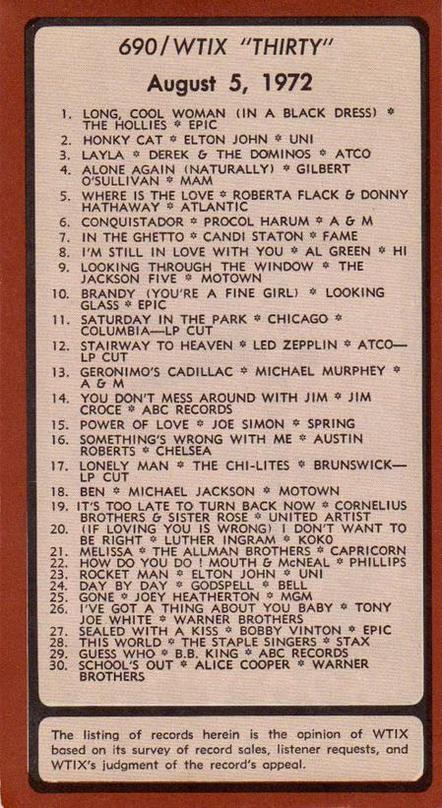 690/WTIX "THIRTY"

August 5, 1972

1. LONG, COOL WOMAN (IN A BLACK DRESS) * THE HOLLIES * EPIC
2. HONKY CAT * ELTON JOHN * UNI
3. LAYLA * DEREK & THE DOMINOS * ATCO
4. ALONE AGAIN (NATURALLY) * GILBERT O'SULLIVAN * MAM
5. WHERE IS THE LOVE * ROBERTA FLACK & DONNY HATHAWAY * ATLANTIC
6. CONQUISTADOR * PROCOL HARUM * A & M
7. IN THE GHETTO * CANDI STATON * FAME
8. I'M STILL IN LOVE WITH YOU * AL GREEN * HI
9. LOOKING THROUGH THE WINDOW * THE JACKSON FIVE * MOTOWN
10. BRANDY (YOU'RE A FINE GIRL) * LOOKING GLASS * EPIC
11. SATURDAY IN THE PARK * CHICAGO * COLUMBIA—LP CUT
12. STAIRWAY TO HEAVEN * LED ZEPPLIN * ATCO—LP CUT
13. GERONIMO'S CADILLAC * MICHAEL MURPHEY * A & M
14. YOU DON'T MESS AROUND WITH JIM * JIM CROCE * ABC RECORDS
15. POWER OF LOVE * JOE SIMON * SPRING
16. SOMETHING'S WRONG WITH ME * AUSTIN ROBERTS * CHELSEA
17. LONELY MAN * THE CHI-LITES * BRUNSWICK—LP CUT
18. BEN * MICHAEL JACKSON * MOTOWN
19. IT'S TOO LATE TO TURN BACK NOW * CORNELIUS BROTHERS & SISTER ROSE * UNITED ARTIST
20. (IF LOVING YOU IS WRONG) I DON'T WANT TO BE RIGHT * LUTHER INGRAM * KOKO
21. MELISSA * THE ALLMAN BROTHERS * CAPRICORN
22. HOW DO YOU DO ! MOUTH & McNEAL * PHILLIPS
23. ROCKET MAN * ELTON JOHN * UNI
24. DAY BY DAY * GODSPELL * BELL
25. GONE * JOEY HEATHERTON * MGM
26. I'VE GOT A THING ABOUT YOU BABY * TONY JOE WHITE * WARNER BROTHERS
27. SEALED WITH A KISS * BOBBY VINTON * EPIC
28. THIS WORLD * THE STAPLE SINGERS * STAX
29. GUESS WHO * B.B. KING * ABC RECORDS
30. SCHOOL'S OUT * ALICE COOPER * WARNER BROTHERS

The listing of records herein is the opinion of WTIX based on its survey of record sales, listener requests, and WTIX's judgment of the record's appeal.